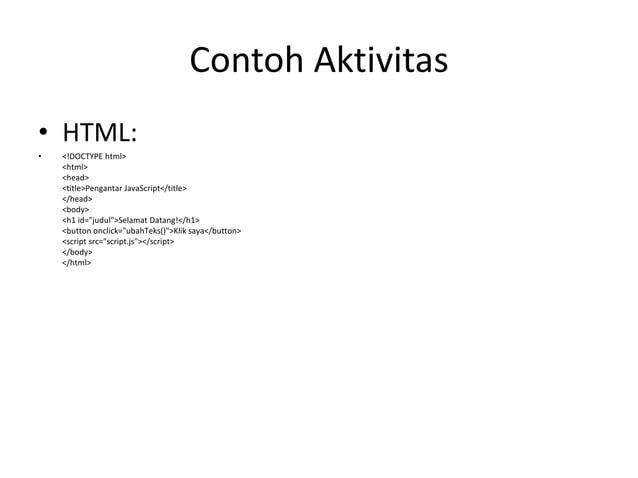 Contoh Aktivitas

• HTML:

• <!DOCTYPE html>
<html>
<head>
<title>Pengantar JavaScript</title>
</head>
<body>
<h1 id="judul">Selamat Datang!</h1>
<button onclick="ubahTeks()">Klik saya</button>
<script src="script.js"></script>
</body>
</html>